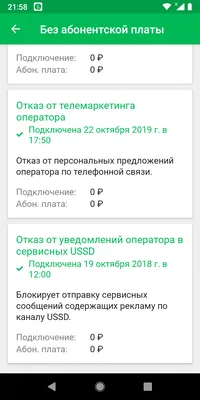 21:58

Без абонентской платы

Подключение: 0 ₽
Абон. плата: 0 ₽

Отказ от телемаркетинга оператора

Подключена 22 октября 2019 г. в 17:50

Отказ от персональных предложений оператора по телефонной связи.

Подключение: 0 ₽
Абон. плата: 0 ₽

Отказ от уведомлений оператора в сервисных USSD

Подключена 19 октября 2018 г. в 12:00

Блокирует отправку сервисных сообщений содержащих рекламу по каналу USSD.

Подключение: 0 ₽
Абон. плата: 0 ₽